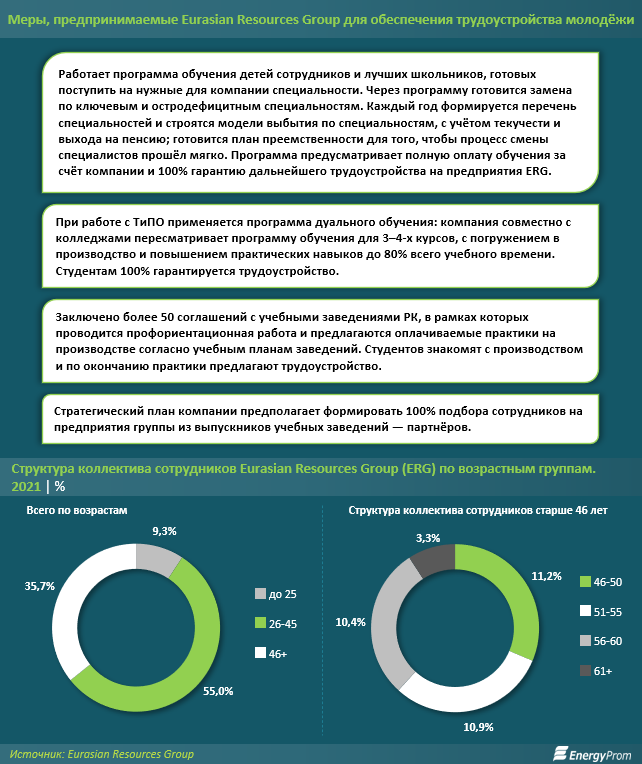 Меры, предпринимаемые Eurasian Resources Group для обеспечения трудоустройства молодёжи

Работает программа обучения детей сотрудников и лучших школьников, готовых поступить на нужные для компании специальности. Через программу готовится замена по ключевым и остродефицитным специальностям. Каждый год формируется перечень специальностей и строятся модели выбытия по специальностям, с учётом текучести и выхода на пенсию; готовится план преемственности для того, чтобы процесс смены специалистов прошёл мягко. Программа предусматривает полную оплату обучения за счёт компании и 100% гарантию дальнейшего трудоустройства на предприятия ERG.

При работе с ТиПО применяется программа дуального обучения: компания совместно с колледжами пересматривает программу обучения для 3–4-х курсов, с погружением в производство и повышением практических навыков до 80% всего учебного времени. Студентам 100% гарантируется трудоустройство.

Заключено более 50 соглашений с учебными заведениями РК, в рамках которых проводится профориентационная работа и предлагаются оплачиваемые практики на производстве согласно учебным планам заведений. Студентов знакомят с производством и по окончанию практики предлагают трудоустройство.

Стратегический план компании предполагает формировать 100% подбора сотрудников на предприятия группы из выпускников учебных заведений — партнёров.

Структура коллектива сотрудников Eurasian Resources Group (ERG) по возрастным группам. 2021 | %

Всего по возрастам

9,3%
35,7%
55,0%
до 25
26-45
46+

Структура коллектива сотрудников старше 46 лет

3,3%
11,2%
10,4%
10,9%
46-50
51-55
56-60
61+

Источник: Eurasian Resources Group

EnergyProm